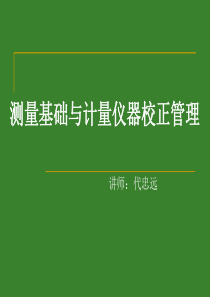 测量基础与计量仪器校正管理

讲师：代忠远